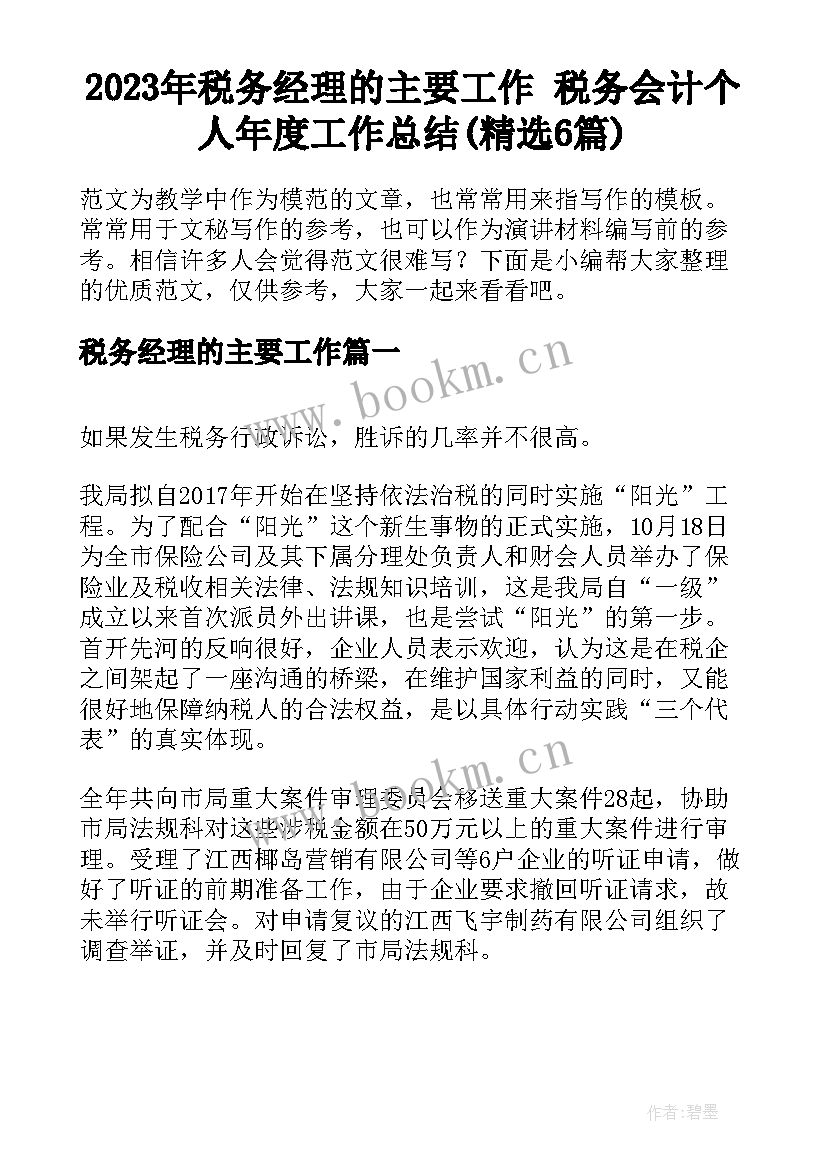 2023年税务经理的主要工作 税务会计个人年度工作总结(精选6篇)

范文为教学中作为模范的文章，也常常用来指写作的模板。常常用于文秘写作的参考，也可以作为演讲材料编写前的参考。相信许多人会觉得范文很难写？下面是小编帮大家整理的优质范文，仅供参考，大家一起来看看吧。

税务经理的主要工作篇一

www.bookm.cn

如果发生税务行政诉讼，胜诉的几率并不很高。

我局拟自2017年开始在坚持依法治税的同时实施“阳光”工程。为了配合“阳光”这个新生事物的正式实施，10月18日为全市保险公司及其下属分理处负责人和财会人员举办了保险业及税收相关法律、法规知识培训，这是我局自“一级”成立以来首次派员外出讲课，也是尝试“阳光”的第一步。首开先河的反响很好，企业人员表示欢迎，认为这是在税企之间架起了一座沟通的桥梁，在维护国家利益的同时，又能很好地保障纳税人的合法权益，是以具体行动实践“三个代表”的真实体现。

www.bookm.cn

全年共向市局重大案件审理委员会移送重大案件28起，协助市局法规科对这些涉税金额在50万元以上的重大案件进行审理。受理了江西椰岛营销有限公司等6户企业的听证申请，做好了听证的前期准备工作，由于企业要求撤回听证请求，故未举行听证会。对申请复议的江西飞宇制药有限公司组织了调查举证，并及时回复了市局法规科。

作者:碧墨